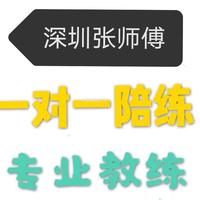 深圳张师傅

一对一陪练

专业教练